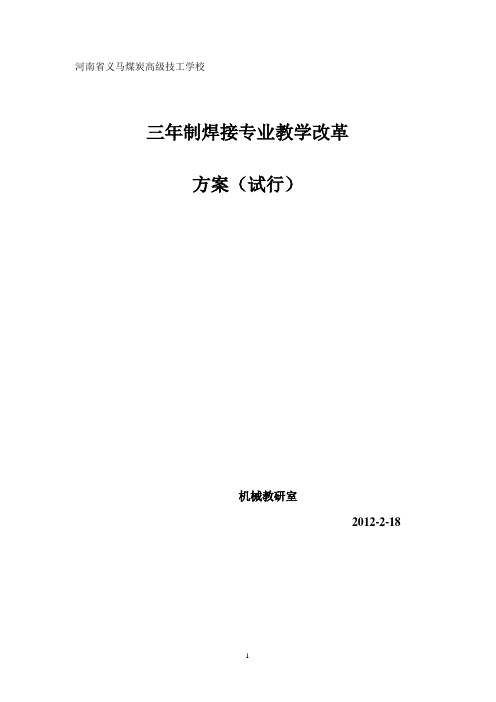 河南省义马煤炭高级技工学校

三年制焊接专业教学改革

方案（试行）

机械教研室

2012-2-18

1